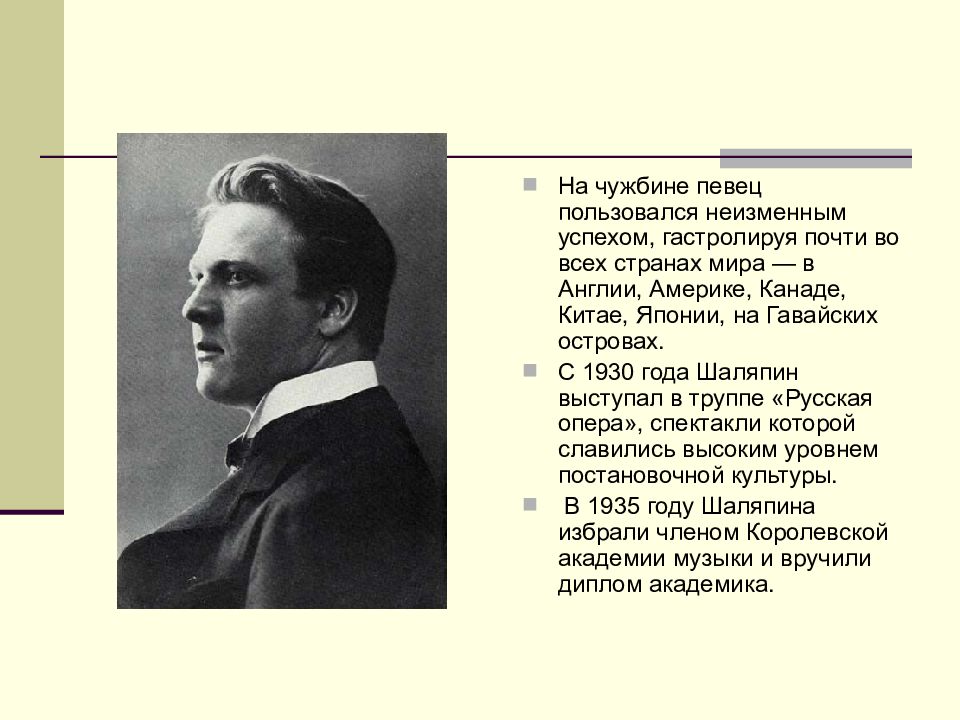 На чужбине певец пользовался неизменным успехом, гастролируя почти во всех странах мира — в Англии, Америке, Канаде, Китае, Японии, на Гавайских островах.

С 1930 года Шаляпин выступал в труппе «Русская опера», спектакли которой славились высоким уровнем постановочной культуры.

В 1935 году Шаляпина избрали членом Королевской академии музыки и вручили диплом академика.